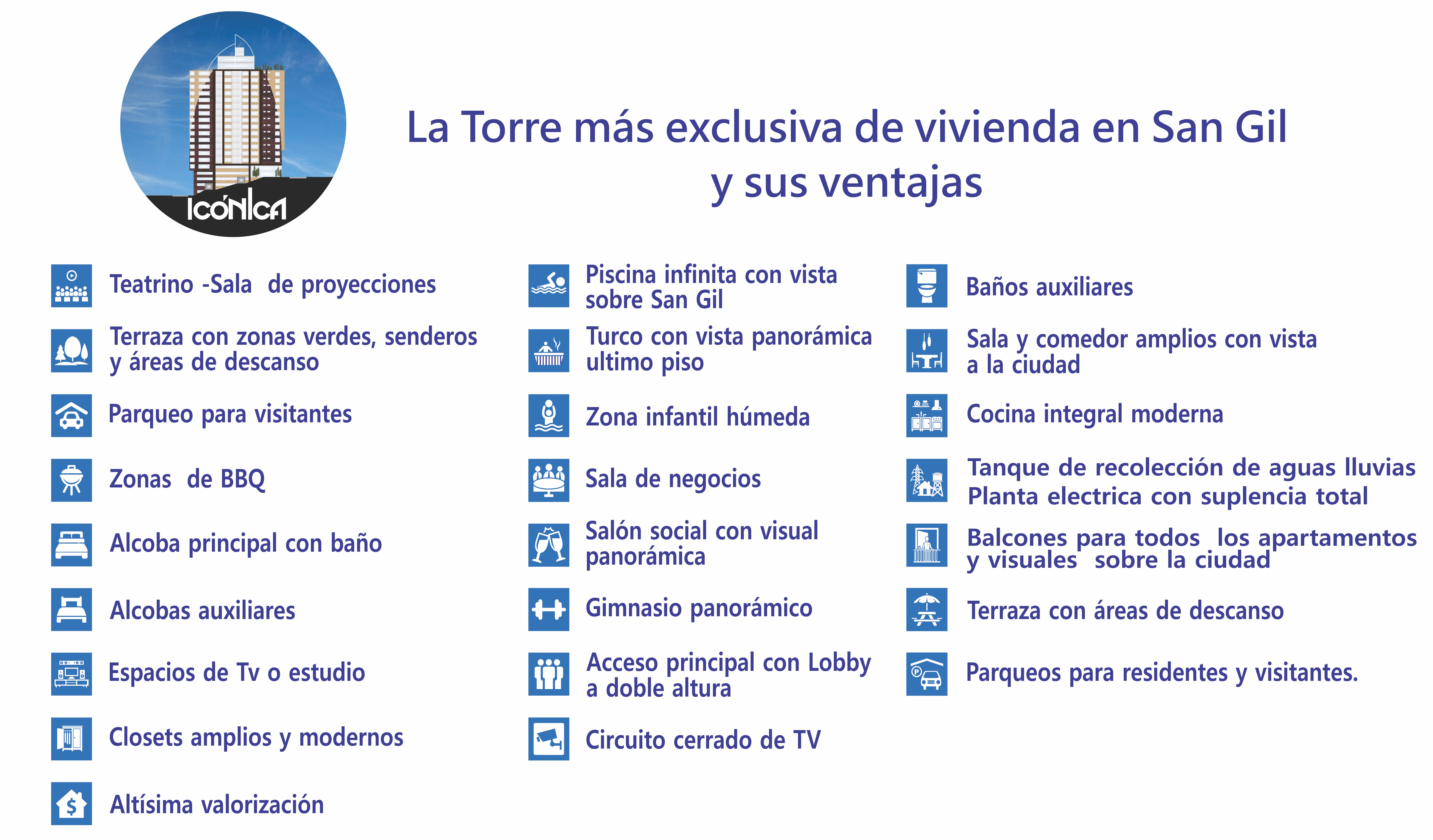 ICÓNICA

La Torre más exclusiva de vivienda en San Gil y sus ventajas

Teatrino -Sala de proyecciones

Terraza con zonas verdes, senderos y áreas de descanso

Parqueo para visitantes

Zonas de BBQ

Alcoba principal con baño

Alcobas auxiliares

Espacios de Tv o estudio

Closets amplios y modernos

Altísima valorización

Piscina infinita con vista sobre San Gil

Turco con vista panorámica ultimo piso

Zona infantil húmeda

Sala de negocios

Salón social con visual panorámica

Gimnasio panorámico

Acceso principal con Lobby a doble altura

Circuito cerrado de TV

Baños auxiliares

Sala y comedor amplios con vista a la ciudad

Cocina integral moderna

Tanque de recolección de aguas lluvias
Planta electrica con suplencia total

Balcones para todos los apartamentos y visuales sobre la ciudad

Terraza con áreas de descanso

Parqueos para residentes y visitantes.